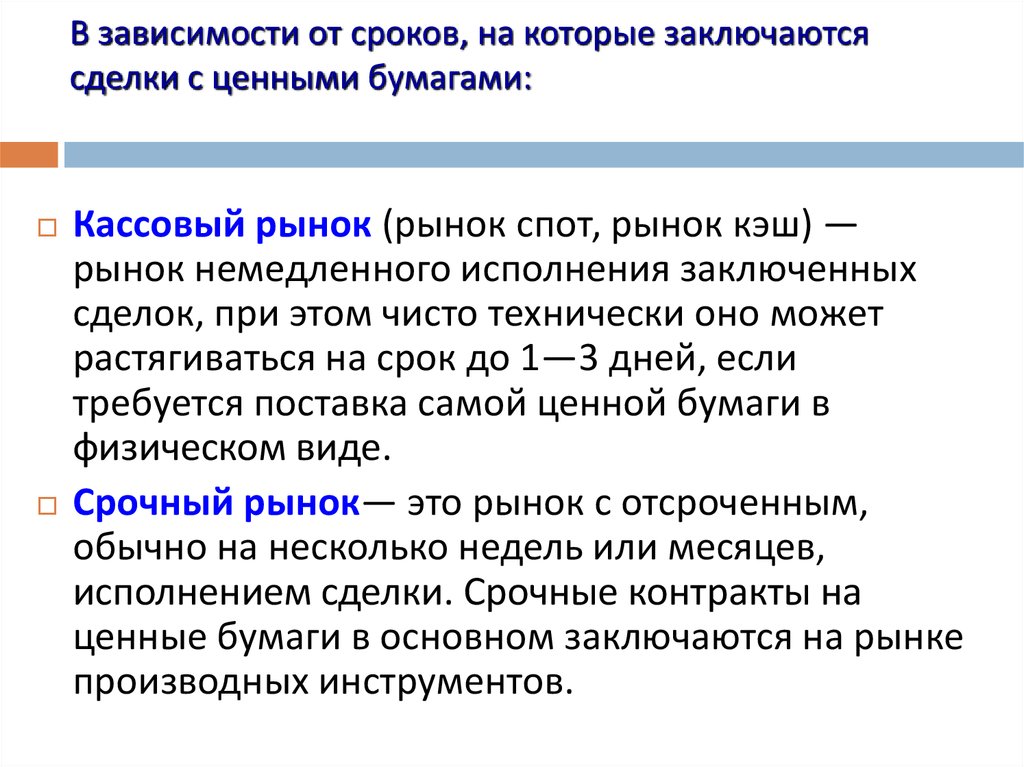 В зависимости от сроков, на которые заключаются сделки с ценными бумагами:

Кассовый рынок (рынок спот, рынок кэш) — рынок немедленного исполнения заключенных сделок, при этом чисто технически оно может растягиваться на срок до 1—3 дней, если требуется поставка самой ценной бумаги в физическом виде.

Срочный рынок— это рынок с отсроченным, обычно на несколько недель или месяцев, исполнением сделки. Срочные контракты на ценные бумаги в основном заключаются на рынке производных инструментов.